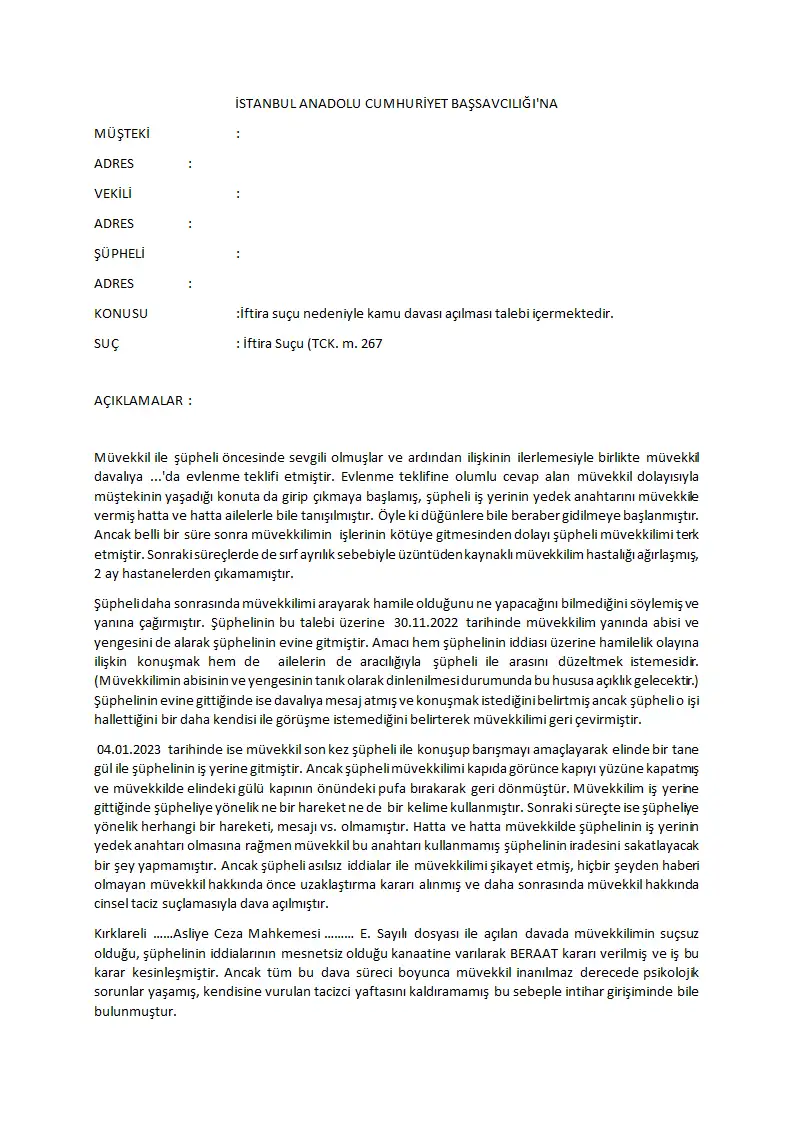 İSTANBUL ANADOLU CUMHURİYET BAŞSAVCILIĞI'NA

MÜŞTEKİ :

ADRES :

VEKİLİ :

ADRES :

ŞÜPHELİ :

ADRES :

KONUSU :İftira suçu nedeniyle kamu davası açılması talebi içermektedir.

SUÇ : İftira Suçu (TCK. m. 267

AÇIKLAMALAR :

Müvekkil ile şüpheli öncesinde sevgili olmuşlar ve ardından ilişkinin ilerlemesiyle birlikte müvekkil davalıya ...'da evlenme teklifi etmiştir. Evlenme teklifine olumlu cevap alan müvekkil dolayısıyla müştekinin yaşadığı konuta da girip çıkmaya başlamış, şüpheli iş yerinin yedek anahtarını müvekkile vermiş hatta ve hatta ailelerle bile tanışılmıştır. Öyle ki düğünlere bile beraber gidilmeye başlanmıştır. Ancak belli bir süre sonra müvekkilimin işlerinin kötüye gitmesinden dolayı şüpheli müvekkilimi terk etmiştir. Sonraki süreçlerde de sırf ayrılık sebebiyle üzüntüden kaynaklı müvekkilim hastalığı ağırlaşmış, 2 ay hastanelerden çıkamamıştır.

Şüpheli daha sonrasında müvekkilimi arayarak hamile olduğunu ne yapacağını bilmediğini söylemiş ve yanına çağırmıştır. Şüphelinin bu talebi üzerine 30.11.2022 tarihinde müvekkilim yanında abisi ve yengesini de alarak şüphelinin evine gitmiştir. Amacı hem şüphelinin iddiası üzerine hamilelik olayına ilişkin konuşmak hem de ailelerin de aracılığıyla şüpheli ile arasını düzeltmek istemesidir. (Müvekkilimin abisinin ve yengesinin tanık olarak dinlenilmesi durumunda bu hususa açıklık gelecektir.) Şüphelinin evine gittiğinde ise davalıya mesaj atmış ve konuşmak istediğini belirtmiş ancak şüpheli o işi hallettiğini bir daha kendisi ile görüşme istemediğini belirterek müvekkilimi geri çevirmiştir.

04.01.2023 tarihinde ise müvekkil son kez şüpheli ile konuşup barışmayı amaçlayarak elinde bir tane gül ile şüphelinin iş yerine gitmiştir. Ancak şüpheli müvekkilimi kapıda görünce kapıyı yüzüne kapatmış ve müvekkilde elindeki gülü kapının önündeki pufa bırakarak geri dönmüştür. Müvekkilim iş yerine gittiğinde şüpheliye yönelik ne bir hareket ne de bir kelime kullanmıştır. Sonraki süreçte ise şüpheliye yönelik herhangi bir hareketi, mesajı vs. olmamıştır. Hatta ve hatta müvekkilde şüphelinin iş yerinin yedek anahtarı olmasına rağmen müvekkil bu anahtarı kullanmamış şüphelinin iradesini sakatlayacak bir şey yapmamıştır. Ancak şüpheli asılsız iddialar ile müvekkilimi şikayet etmiş, hiçbir şeyden haberi olmayan müvekkil hakkında önce uzaklaştırma kararı alınmış ve daha sonrasında müvekkil hakkında cinsel taciz suçlamasıyla dava açılmıştır.

Kırklareli ......Asliye Ceza Mahkemesi ......... E. Sayılı dosyası ile açılan davada müvekkilimin suçsuz olduğu, şüphelinin iddialarının mesnetsiz olduğu kanaatine varılarak BERAAT kararı verilmiş ve iş bu karar kesinleşmiştir. Ancak tüm bu dava süreci boyunca müvekkil inanılmaz derecede psikolojik sorunlar yaşamış, kendisine vurulan tacizci yaftasını kaldıramamış bu sebeple intihar girişiminde bile bulunmuştur.